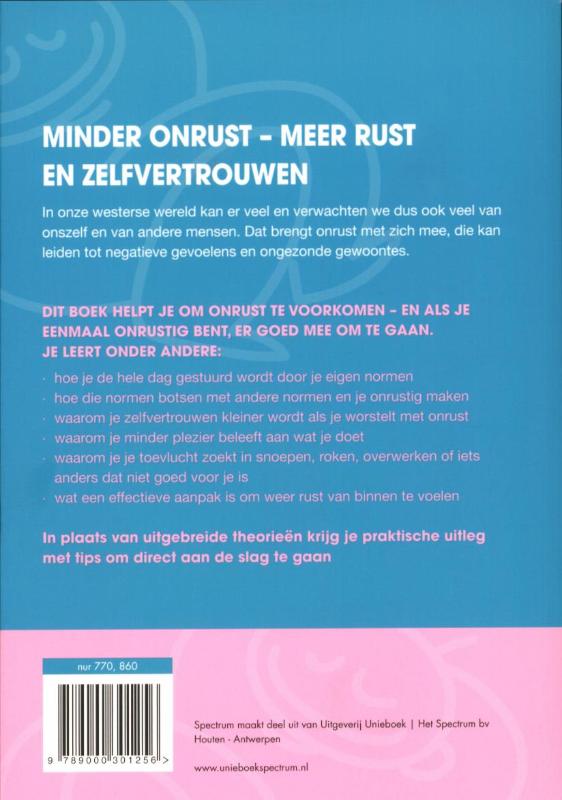 MINDER ONRUST – MEER RUST EN ZELFVERTROUWEN

In onze westerse wereld kan er veel en verwachten we dus ook veel van onszelf en van andere mensen. Dat brengt onrust met zich mee, die kan leiden tot negatieve gevoelens en ongezonde gewoontes.

DIT BOEK HELPT JE OM ONRUST TE VOORKOMEN – EN ALS JE EENMAAL ONRUSTIG BENT, ER GOED MEE OM TE GAAN. JE LEERT ONDER ANDERE:

· hoe je de hele dag gestuurd wordt door je eigen normen
· hoe die normen botsen met andere normen en je onrustig maken
· waarom je zelfvertrouwen kleiner wordt als je worstelt met onrust
· waarom je minder plezier beleeft aan wat je doet
· waarom je je toevlucht zoekt in snoepen, roken, overwerken of iets anders dat niet goed voor je is
· wat een effectieve aanpak is om weer rust van binnen te voelen

In plaats van uitgebreide theorieën krijg je praktische uitleg met tips om direct aan de slag te gaan

nur 770, 860

9 789000 301256 >

Spectrum maakt deel uit van Uitgeverij Unieboek | Het Spectrum bv Houten - Antwerpen

www.unieboekspectrum.nl